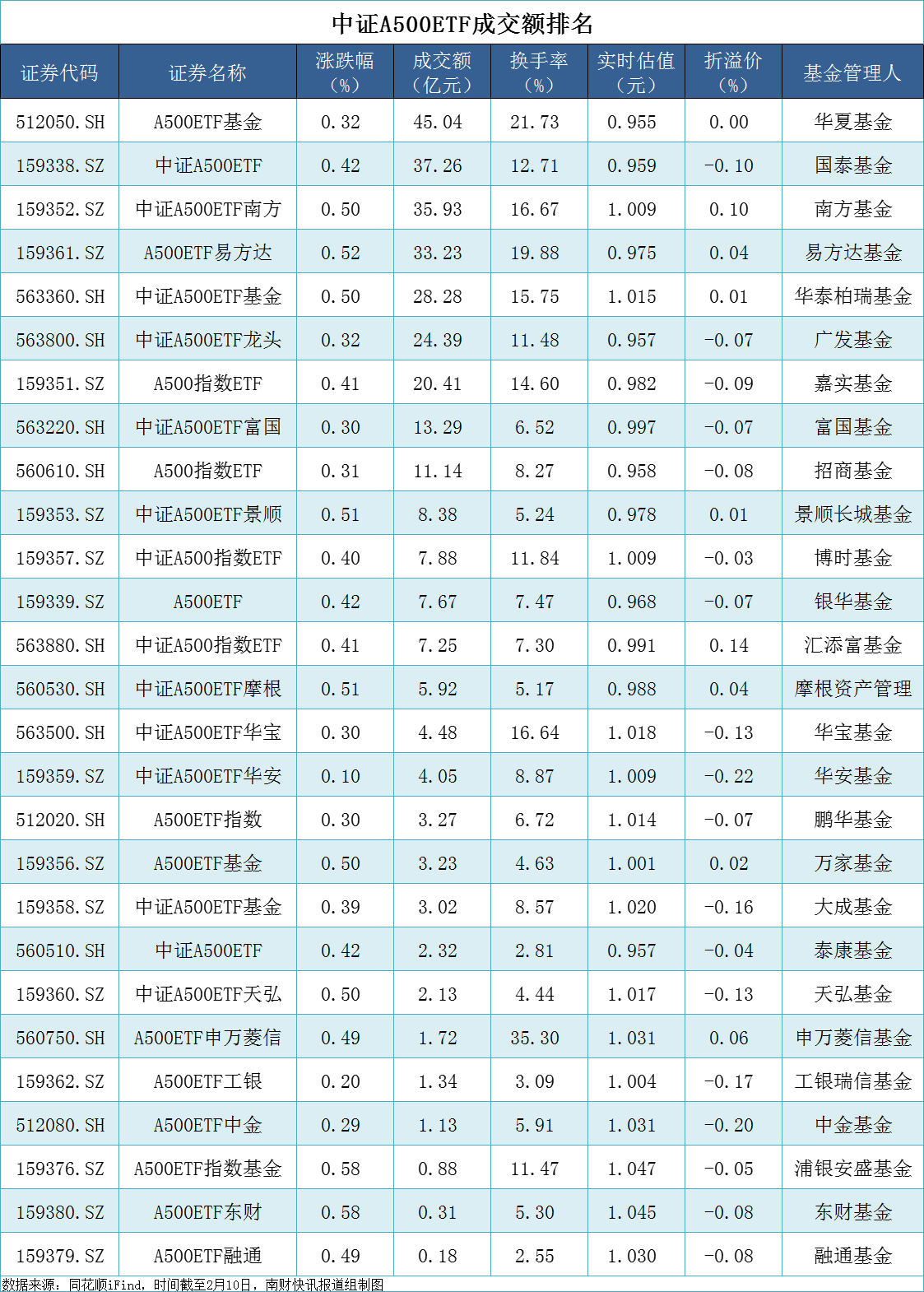 中证A500ETF成交额排名

| 证券代码 | 证券名称 | 涨跌幅（%） | 成交额（亿元） | 换手率（%） | 实时估值（元） | 折溢价（%） | 基金管理人 |
|---|---|---|---|---|---|---|---|
| 512050.SH | A500ETF基金 | 0.32 | 45.04 | 21.73 | 0.955 | 0.00 | 华夏基金 |
| 159338.SZ | 中证A500ETF | 0.42 | 37.26 | 12.71 | 0.959 | -0.10 | 国泰基金 |
| 159352.SZ | 中证A500ETF南方 | 0.50 | 35.93 | 16.67 | 1.009 | 0.10 | 南方基金 |
| 159361.SZ | A500ETF易方达 | 0.52 | 33.23 | 19.88 | 0.975 | 0.04 | 易方达基金 |
| 563360.SH | 中证A500ETF基金 | 0.50 | 28.28 | 15.75 | 1.015 | 0.01 | 华泰柏瑞基金 |
| 563800.SH | 中证A500ETF龙头 | 0.32 | 24.39 | 11.48 | 0.957 | -0.07 | 广发基金 |
| 159351.SZ | A500指数ETF | 0.41 | 20.41 | 14.60 | 0.982 | -0.09 | 嘉实基金 |
| 563220.SH | 中证A500ETF富国 | 0.30 | 13.29 | 6.52 | 0.997 | -0.07 | 富国基金 |
| 560610.SH | A500指数ETF | 0.31 | 11.14 | 8.27 | 0.958 | -0.08 | 招商基金 |
| 159353.SZ | 中证A500ETF景顺 | 0.51 | 8.38 | 5.24 | 0.978 | 0.01 | 景顺长城基金 |
| 159357.SZ | 中证A500指数ETF | 0.40 | 7.88 | 11.84 | 1.009 | -0.03 | 博时基金 |
| 159339.SZ | A500ETF | 0.42 | 7.67 | 7.47 | 0.968 | -0.07 | 银华基金 |
| 563880.SH | 中证A500指数ETF | 0.41 | 7.25 | 7.30 | 0.991 | 0.14 | 汇添富基金 |
| 560530.SH | 中证A500ETF摩根 | 0.51 | 5.92 | 5.17 | 0.988 | 0.04 | 摩根资产管理 |
| 563500.SH | 中证A500ETF华宝 | 0.30 | 4.48 | 16.64 | 1.018 | -0.13 | 华宝基金 |
| 159359.SZ | 中证A500ETF华安 | 0.10 | 4.05 | 8.87 | 1.009 | -0.22 | 华安基金 |
| 512020.SH | A500ETF指数 | 0.30 | 3.27 | 6.72 | 1.014 | -0.07 | 鹏华基金 |
| 159356.SZ | A500ETF基金 | 0.50 | 3.23 | 4.63 | 1.001 | 0.02 | 万家基金 |
| 159358.SZ | 中证A500ETF基金 | 0.39 | 3.02 | 8.57 | 1.020 | -0.16 | 大成基金 |
| 560510.SH | 中证A500ETF | 0.42 | 2.32 | 2.81 | 0.957 | -0.04 | 泰康基金 |
| 159360.SZ | 中证A500ETF天弘 | 0.50 | 2.13 | 4.44 | 1.017 | -0.13 | 天弘基金 |
| 560750.SH | A500ETF申万菱信 | 0.49 | 1.72 | 35.30 | 1.031 | 0.06 | 申万菱信基金 |
| 159362.SZ | A500ETF工银 | 0.20 | 1.34 | 3.09 | 1.004 | -0.17 | 工银瑞信基金 |
| 512080.SH | A500ETF中金 | 0.29 | 1.13 | 5.91 | 1.031 | -0.20 | 中金基金 |
| 159376.SZ | A500ETF指数基金 | 0.58 | 0.88 | 11.47 | 1.047 | -0.05 | 浦银安盛基金 |
| 159380.SZ | A500ETF东财 | 0.58 | 0.31 | 5.30 | 1.045 | -0.08 | 东财基金 |
| 159379.SZ | A500ETF融通 | 0.49 | 0.18 | 2.55 | 1.030 | -0.08 | 融通基金 |

数据来源：同花顺iFind，时间截至2月10日，南财快讯报道组制图